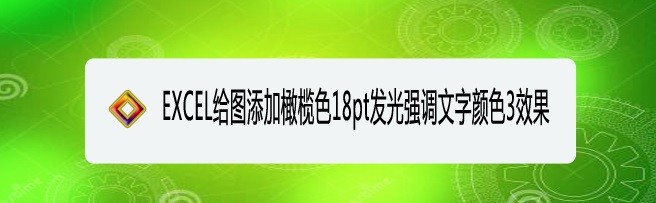 EXCEL给图添加橄榄色18pt发光强调文字颜色3效果